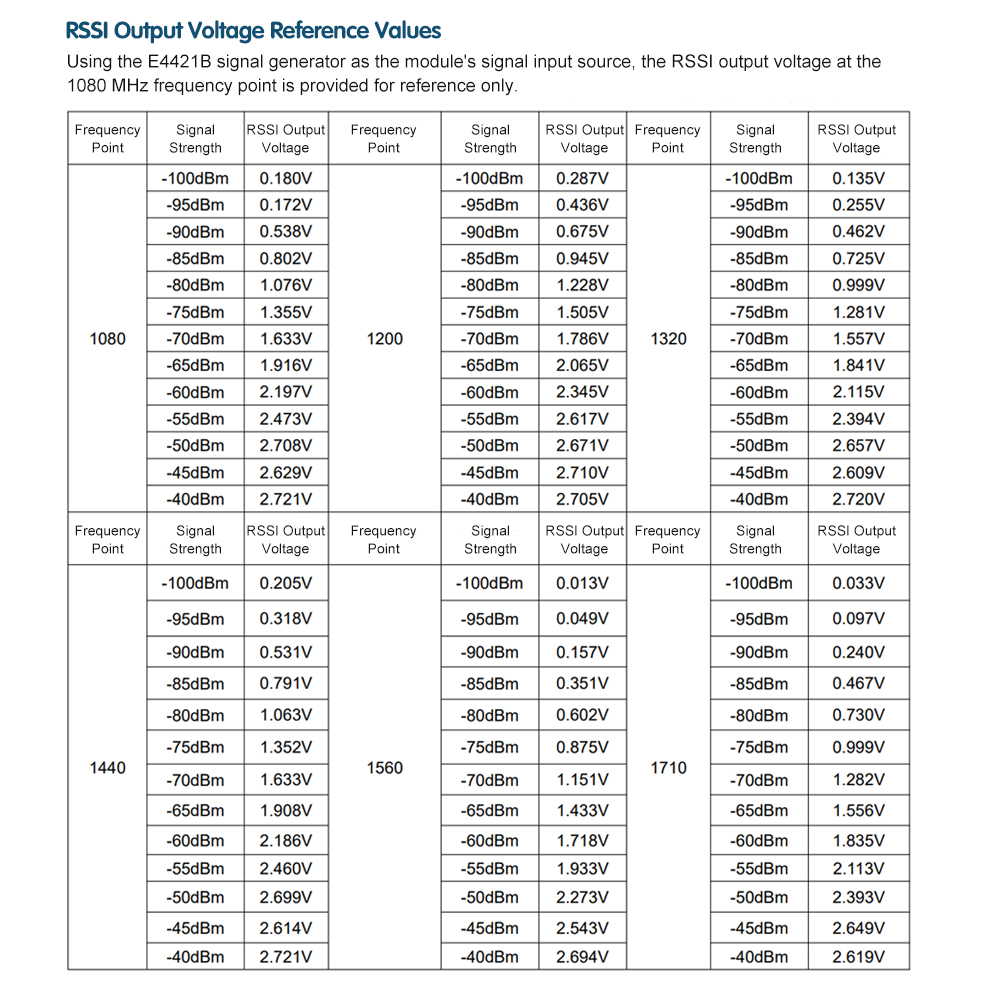 RSSI Output Voltage Reference Values

Using the E4421B signal generator as the module's signal input source, the RSSI output voltage at the 1080 MHz frequency point is provided for reference only.

| Frequency Point | Signal Strength | RSSI Output Voltage | Frequency Point | Signal Strength | RSSI Output Voltage | Frequency Point | Signal Strength | RSSI Output Voltage |
|---|---|---|---|---|---|---|---|---|
| 1080 | -100dBm | 0.180V | 1200 | -100dBm | 0.287V | 1320 | -100dBm | 0.135V |
| | -95dBm | 0.172V | | -95dBm | 0.436V | | -95dBm | 0.255V |
| | -90dBm | 0.538V | | -90dBm | 0.675V | | -90dBm | 0.462V |
| | -85dBm | 0.802V | | -85dBm | 0.945V | | -85dBm | 0.725V |
| | -80dBm | 1.076V | | -80dBm | 1.228V | | -80dBm | 0.999V |
| | -75dBm | 1.355V | | -75dBm | 1.505V | | -75dBm | 1.281V |
| | -70dBm | 1.633V | | -70dBm | 1.786V | | -70dBm | 1.557V |
| | -65dBm | 1.916V | | -65dBm | 2.065V | | -65dBm | 1.841V |
| | -60dBm | 2.197V | | -60dBm | 2.345V | | -60dBm | 2.115V |
| | -55dBm | 2.473V | | -55dBm | 2.617V | | -55dBm | 2.394V |
| | -50dBm | 2.708V | | -50dBm | 2.671V | | -50dBm | 2.657V |
| | -45dBm | 2.629V | | -45dBm | 2.710V | | -45dBm | 2.609V |
| | -40dBm | 2.721V | | -40dBm | 2.705V | | -40dBm | 2.720V |
| Frequency Point | Signal Strength | RSSI Output Voltage | Frequency Point | Signal Strength | RSSI Output Voltage | Frequency Point | Signal Strength | RSSI Output Voltage |
| 1440 | -100dBm | 0.205V | 1560 | -100dBm | 0.013V | 1710 | -100dBm | 0.033V |
| | -95dBm | 0.318V | | -95dBm | 0.049V | | -95dBm | 0.097V |
| | -90dBm | 0.531V | | -90dBm | 0.157V | | -90dBm | 0.240V |
| | -85dBm | 0.791V | | -85dBm | 0.351V | | -85dBm | 0.467V |
| | -80dBm | 1.063V | | -80dBm | 0.602V | | -80dBm | 0.730V |
| | -75dBm | 1.352V | | -75dBm | 0.875V | | -75dBm | 0.999V |
| | -70dBm | 1.633V | | -70dBm | 1.151V | | -70dBm | 1.282V |
| | -65dBm | 1.908V | | -65dBm | 1.433V | | -65dBm | 1.556V |
| | -60dBm | 2.186V | | -60dBm | 1.718V | | -60dBm | 1.835V |
| | -55dBm | 2.460V | | -55dBm | 1.933V | | -55dBm | 2.113V |
| | -50dBm | 2.699V | | -50dBm | 2.273V | | -50dBm | 2.393V |
| | -45dBm | 2.614V | | -45dBm | 2.543V | | -45dBm | 2.649V |
| | -40dBm | 2.721V | | -40dBm | 2.694V | | -40dBm | 2.619V |